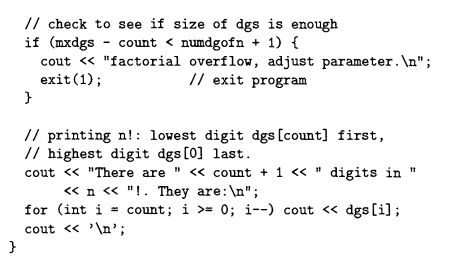 // check to see if size of dgs is enough
  if (mxdgs - count < numdgofn + 1) {
    cout << "factorial overflow, adjust parameter.\n";
    exit(1);            // exit program
  }

  // printing n!: lowest digit dgs[count] first,
  // highest digit dgs[0] last.
  cout << "There are " << count + 1 << " digits in "
       << n << "!. They are:\n";
  for (int i = count; i >= 0; i--) cout << dgs[i];
  cout << '\n';
}